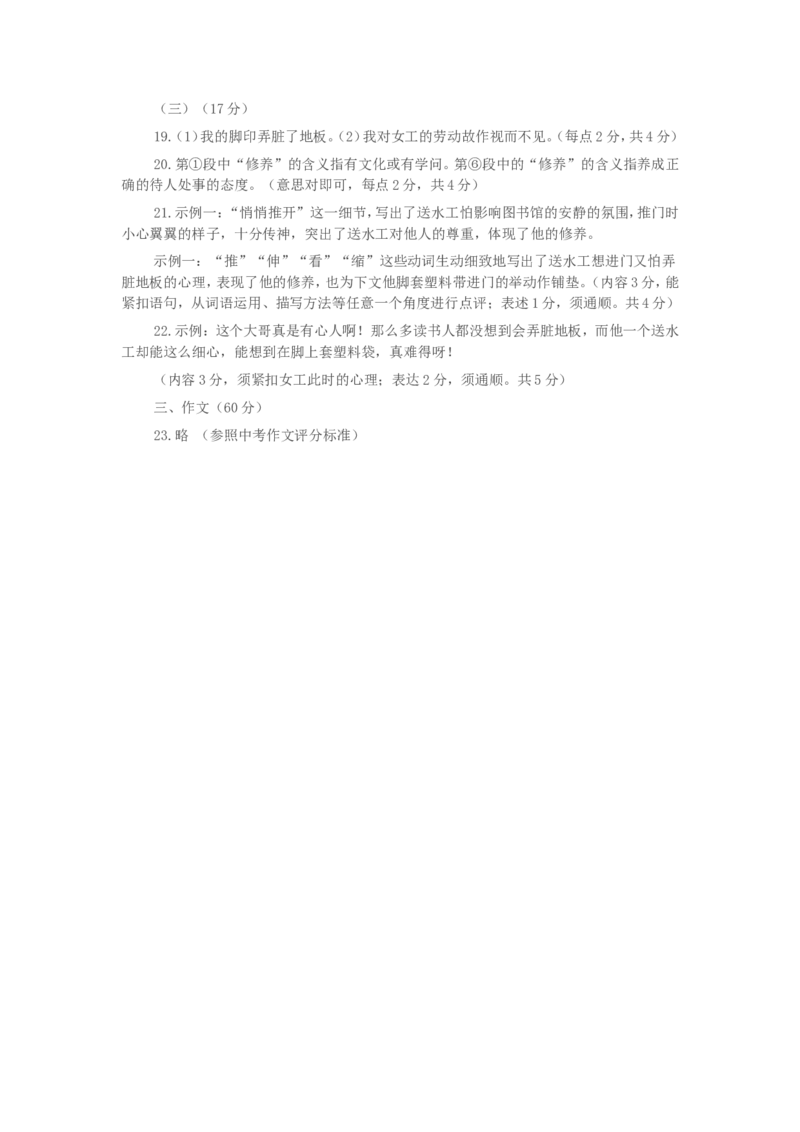 （三）（17分）

19.（1）我的脚印弄脏了地板。（2）我对女工的劳动故作视而不见。（每点2分，共4分）

20.第①段中“修养”的含义指有文化或有学问。第⑥段中的“修养”的含义指养成正确的待人处事的态度。（意思对即可，每点2分，共4分）

21.示例一：“悄悄推开”这一细节，写出了送水工怕影响图书馆的安静的氛围，推门时小心翼翼的样子，十分传神，突出了送水工对他人的尊重，体现了他的修养。

示例一：“推”“伸”“看”“缩”这些动词生动细致地写出了送水工想进门又怕弄脏地板的心理，表现了他的修养，也为下文他脚套塑料带进门的举动作铺垫。（内容3分，能紧扣语句，从词语运用、描写方法等任意一个角度进行点评；表述1分，须通顺。共4分）

22.示例：这个大哥真是有心人啊！那么多读书人都没想到会弄脏地板，而他一个送水工却能这么细心，能想到在脚上套塑料袋，真难得呀！

（内容3分，须紧扣女工此时的心理；表达2分，须通顺。共5分）

三、作文（60分）

23.略 （参照中考作文评分标准）